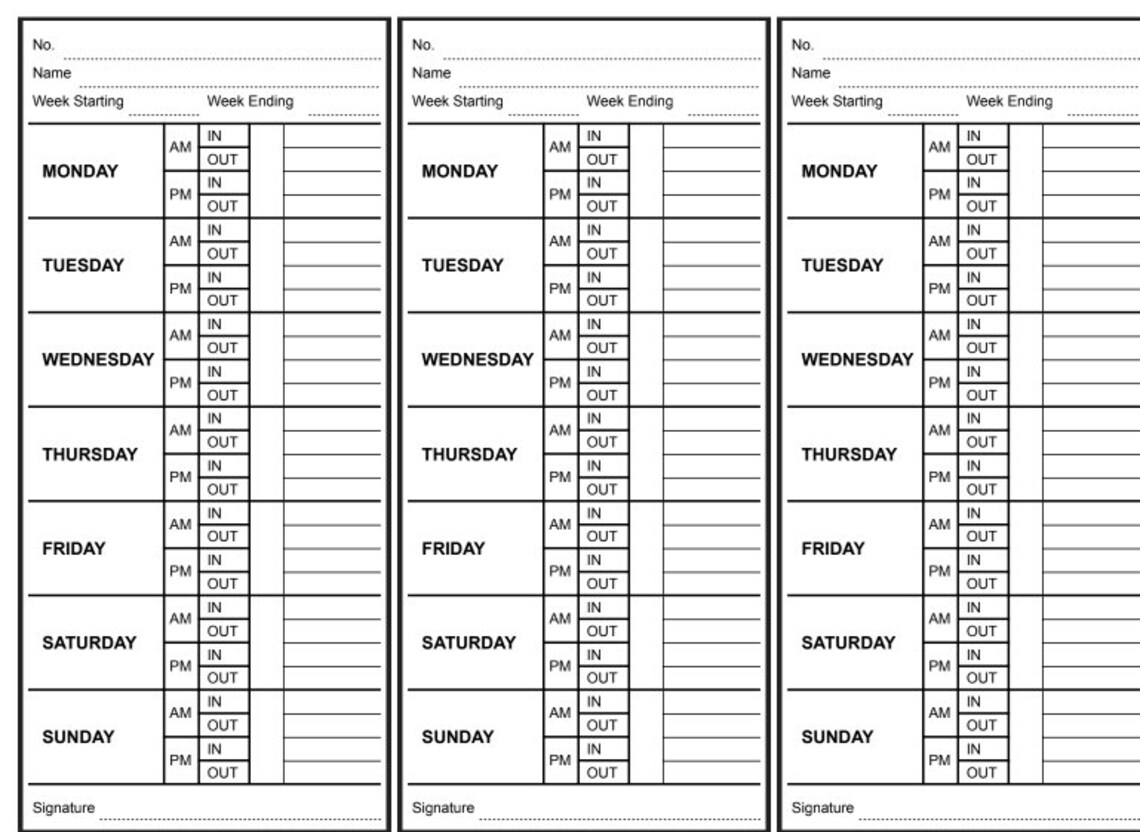 No.
Name
Week Starting Week Ending

| | | | | |
|---|---|---|---|---|
| MONDAY | AM | IN | | |
| | | OUT | | |
| | PM | IN | | |
| | | OUT | | |
| TUESDAY | AM | IN | | |
| | | OUT | | |
| | PM | IN | | |
| | | OUT | | |
| WEDNESDAY | AM | IN | | |
| | | OUT | | |
| | PM | IN | | |
| | | OUT | | |
| THURSDAY | AM | IN | | |
| | | OUT | | |
| | PM | IN | | |
| | | OUT | | |
| FRIDAY | AM | IN | | |
| | | OUT | | |
| | PM | IN | | |
| | | OUT | | |
| SATURDAY | AM | IN | | |
| | | OUT | | |
| | PM | IN | | |
| | | OUT | | |
| SUNDAY | AM | IN | | |
| | | OUT | | |
| | PM | IN | | |
| | | OUT | | |

Signature

No.
Name
Week Starting Week Ending

| | | | | |
|---|---|---|---|---|
| MONDAY | AM | IN | | |
| | | OUT | | |
| | PM | IN | | |
| | | OUT | | |
| TUESDAY | AM | IN | | |
| | | OUT | | |
| | PM | IN | | |
| | | OUT | | |
| WEDNESDAY | AM | IN | | |
| | | OUT | | |
| | PM | IN | | |
| | | OUT | | |
| THURSDAY | AM | IN | | |
| | | OUT | | |
| | PM | IN | | |
| | | OUT | | |
| FRIDAY | AM | IN | | |
| | | OUT | | |
| | PM | IN | | |
| | | OUT | | |
| SATURDAY | AM | IN | | |
| | | OUT | | |
| | PM | IN | | |
| | | OUT | | |
| SUNDAY | AM | IN | | |
| | | OUT | | |
| | PM | IN | | |
| | | OUT | | |

Signature

No.
Name
Week Starting Week Ending

| | | | | |
|---|---|---|---|---|
| MONDAY | AM | IN | | |
| | | OUT | | |
| | PM | IN | | |
| | | OUT | | |
| TUESDAY | AM | IN | | |
| | | OUT | | |
| | PM | IN | | |
| | | OUT | | |
| WEDNESDAY | AM | IN | | |
| | | OUT | | |
| | PM | IN | | |
| | | OUT | | |
| THURSDAY | AM | IN | | |
| | | OUT | | |
| | PM | IN | | |
| | | OUT | | |
| FRIDAY | AM | IN | | |
| | | OUT | | |
| | PM | IN | | |
| | | OUT | | |
| SATURDAY | AM | IN | | |
| | | OUT | | |
| | PM | IN | | |
| | | OUT | | |
| SUNDAY | AM | IN | | |
| | | OUT | | |
| | PM | IN | | |
| | | OUT | | |

Signature